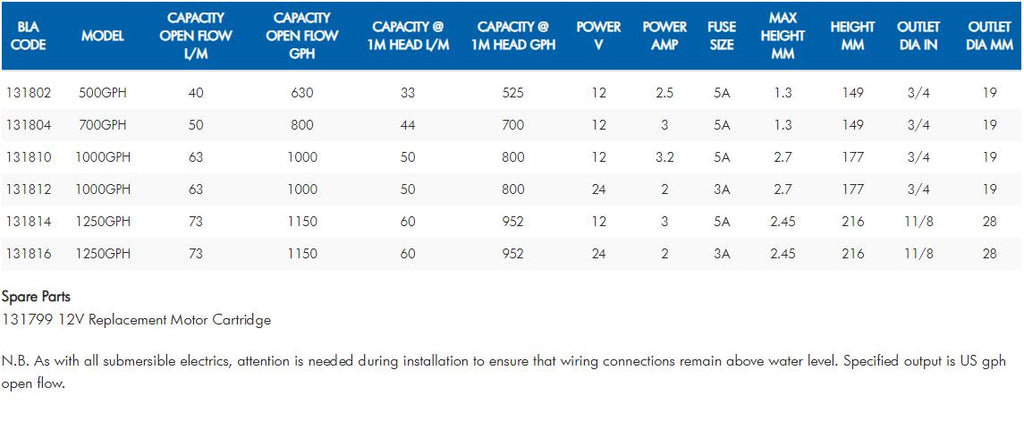 | BLA CODE | MODEL | CAPACITY OPEN FLOW L/M | CAPACITY OPEN FLOW GPH | CAPACITY @ 1M HEAD L/M | CAPACITY @ 1M HEAD GPH | POWER V | POWER AMP | FUSE SIZE | MAX HEIGHT MM | HEIGHT MM | OUTLET DIA IN | OUTLET DIA MM |
|---|---|---|---|---|---|---|---|---|---|---|---|---|
| 131802 | 500GPH | 40 | 630 | 33 | 525 | 12 | 2.5 | 5A | 1.3 | 149 | 3/4 | 19 |
| 131804 | 700GPH | 50 | 800 | 44 | 700 | 12 | 3 | 5A | 1.3 | 149 | 3/4 | 19 |
| 131810 | 1000GPH | 63 | 1000 | 50 | 800 | 12 | 3.2 | 5A | 2.7 | 177 | 3/4 | 19 |
| 131812 | 1000GPH | 63 | 1000 | 50 | 800 | 24 | 2 | 3A | 2.7 | 177 | 3/4 | 19 |
| 131814 | 1250GPH | 73 | 1150 | 60 | 952 | 12 | 3 | 5A | 2.45 | 216 | 11/8 | 28 |
| 131816 | 1250GPH | 73 | 1150 | 60 | 952 | 24 | 2 | 3A | 2.45 | 216 | 11/8 | 28 |

Spare Parts
131799 12V Replacement Motor Cartridge

N.B. As with all submersible electrics, attention is needed during installation to ensure that wiring connections remain above water level. Specified output is US gph open flow.